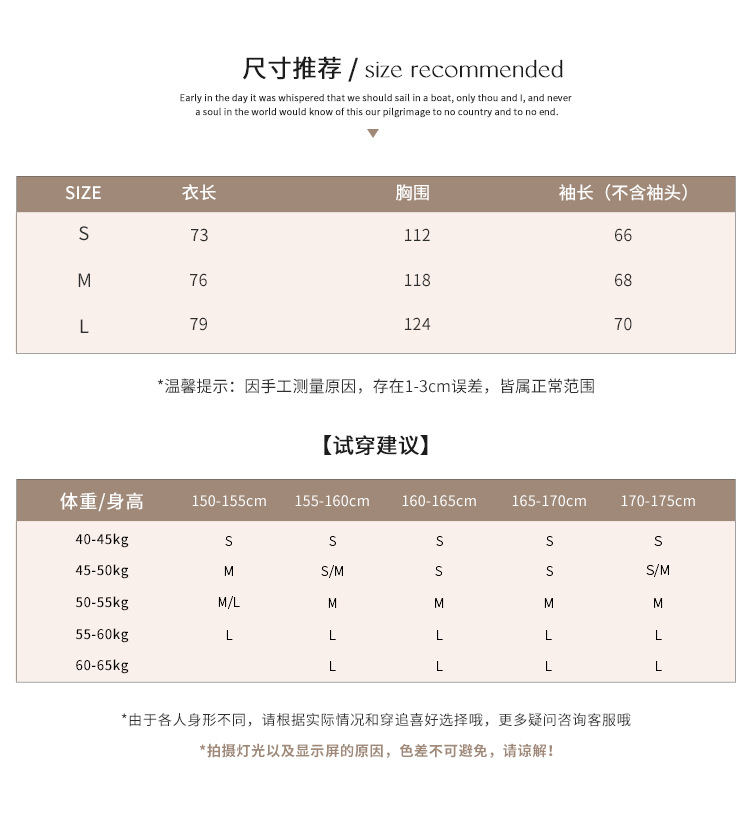 尺寸推荐 / size recommended

Early in the day it was whispered that we should sail in a boat, only thou and I, and never a soul in the world would know of this our pilgrimage to no country and to no end.

| SIZE | 衣长 | 胸围 | 袖长（不含袖头） |
|---|---|---|---|
| S | 73 | 112 | 66 |
| M | 76 | 118 | 68 |
| L | 79 | 124 | 70 |

*温馨提示：因手工测量原因，存在1-3cm误差，皆属正常范围

【试穿建议】

| 体重/身高 | 150-155cm | 155-160cm | 160-165cm | 165-170cm | 170-175cm |
|---|---|---|---|---|---|
| 40-45kg | S | S | S | S | S |
| 45-50kg | M | S/M | S | S | S/M |
| 50-55kg | M/L | M | M | M | M |
| 55-60kg | L | L | L | L | L |
| 60-65kg |  | L | L | L | L |

*由于各人身形不同，请根据实际情况和穿追喜好选择哦，更多疑问咨询客服哦

*拍摄灯光以及显示屏的原因，色差不可避免，请谅解！